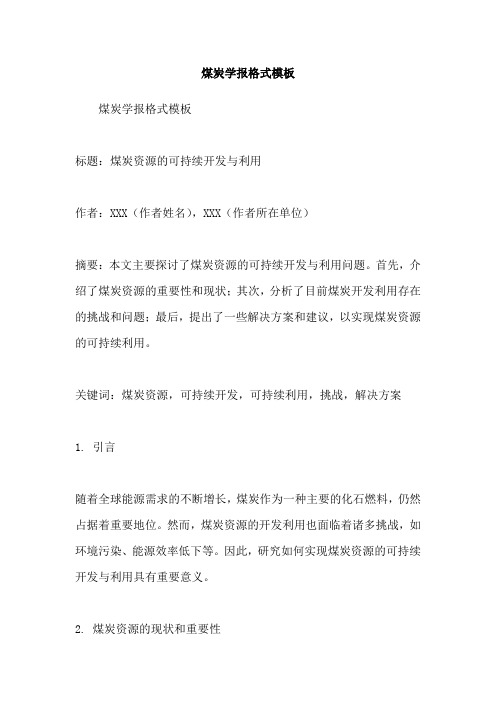 煤炭学报格式模板

煤炭学报格式模板

标题：煤炭资源的可持续开发与利用

作者：XXX（作者姓名），XXX（作者所在单位）

摘要：本文主要探讨了煤炭资源的可持续开发与利用问题。首先，介绍了煤炭资源的重要性和现状；其次，分析了目前煤炭开发利用存在的挑战和问题；最后，提出了一些解决方案和建议，以实现煤炭资源的可持续利用。

关键词：煤炭资源，可持续开发，可持续利用，挑战，解决方案

1. 引言

随着全球能源需求的不断增长，煤炭作为一种主要的化石燃料，仍然占据着重要地位。然而，煤炭资源的开发利用也面临着诸多挑战，如环境污染、能源效率低下等。因此，研究如何实现煤炭资源的可持续开发与利用具有重要意义。

2. 煤炭资源的现状和重要性